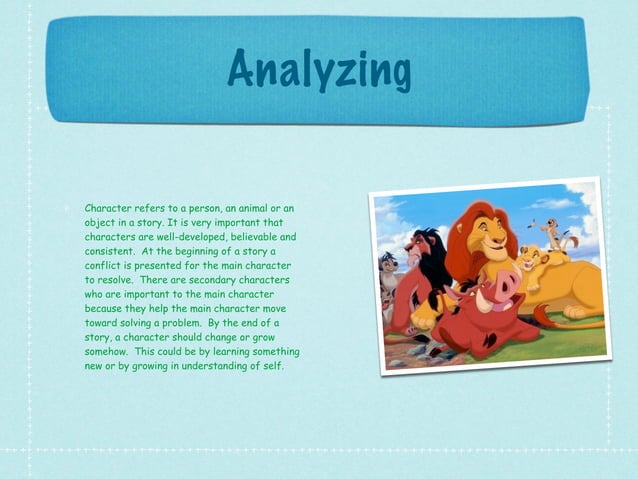 Analyzing

Character refers to a person, an animal or an object in a story. It is very important that characters are well-developed, believable and consistent. At the beginning of a story a conflict is presented for the main character to resolve. There are secondary characters who are important to the main character because they help the main character move toward solving a problem. By the end of a story, a character should change or grow somehow. This could be by learning something new or by growing in understanding of self.